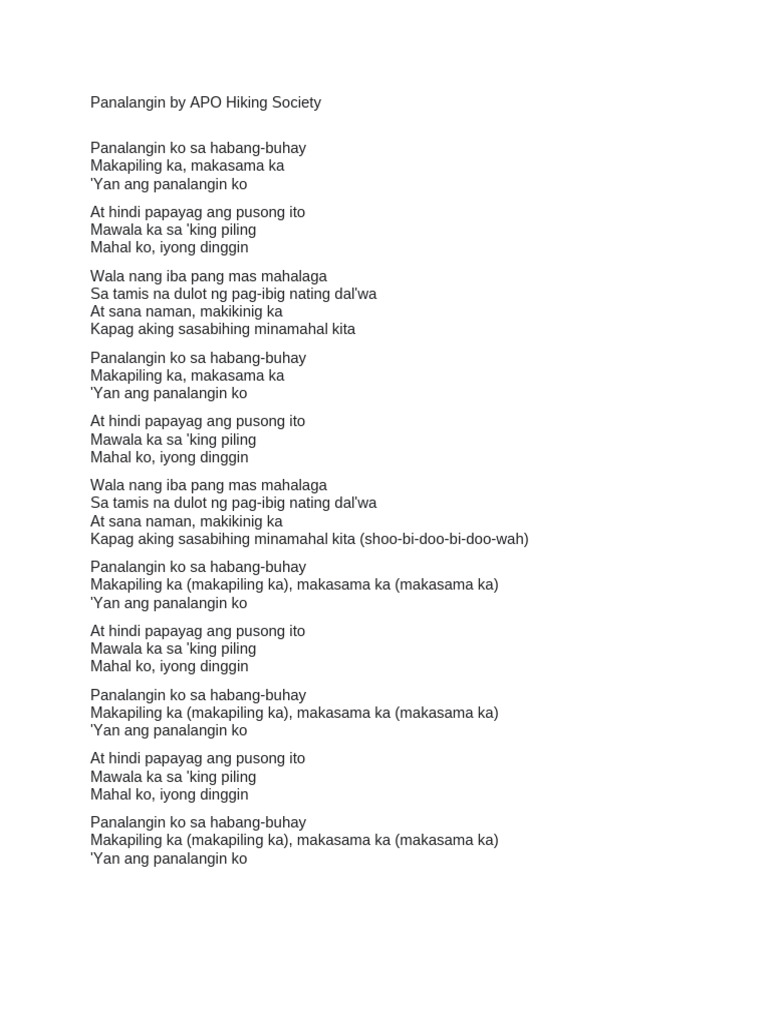 Panalangin by APO Hiking Society

Panalangin ko sa habang-buhay
Makapiling ka, makasama ka
'Yan ang panalangin ko

At hindi papayag ang pusong ito
Mawala ka sa 'king piling
Mahal ko, iyong dinggin

Wala nang iba pang mas mahalaga
Sa tamis na dulot ng pag-ibig nating dal'wa
At sana naman, makikinig ka
Kapag aking sasabihing minamahal kita

Panalangin ko sa habang-buhay
Makapiling ka, makasama ka
'Yan ang panalangin ko

At hindi papayag ang pusong ito
Mawala ka sa 'king piling
Mahal ko, iyong dinggin

Wala nang iba pang mas mahalaga
Sa tamis na dulot ng pag-ibig nating dal'wa
At sana naman, makikinig ka
Kapag aking sasabihing minamahal kita (shoo-bi-doo-bi-doo-wah)

Panalangin ko sa habang-buhay
Makapiling ka (makapiling ka), makasama ka (makasama ka)
'Yan ang panalangin ko

At hindi papayag ang pusong ito
Mawala ka sa 'king piling
Mahal ko, iyong dinggin

Panalangin ko sa habang-buhay
Makapiling ka (makapiling ka), makasama ka (makasama ka)
'Yan ang panalangin ko

At hindi papayag ang pusong ito
Mawala ka sa 'king piling
Mahal ko, iyong dinggin

Panalangin ko sa habang-buhay
Makapiling ka (makapiling ka), makasama ka (makasama ka)
'Yan ang panalangin ko